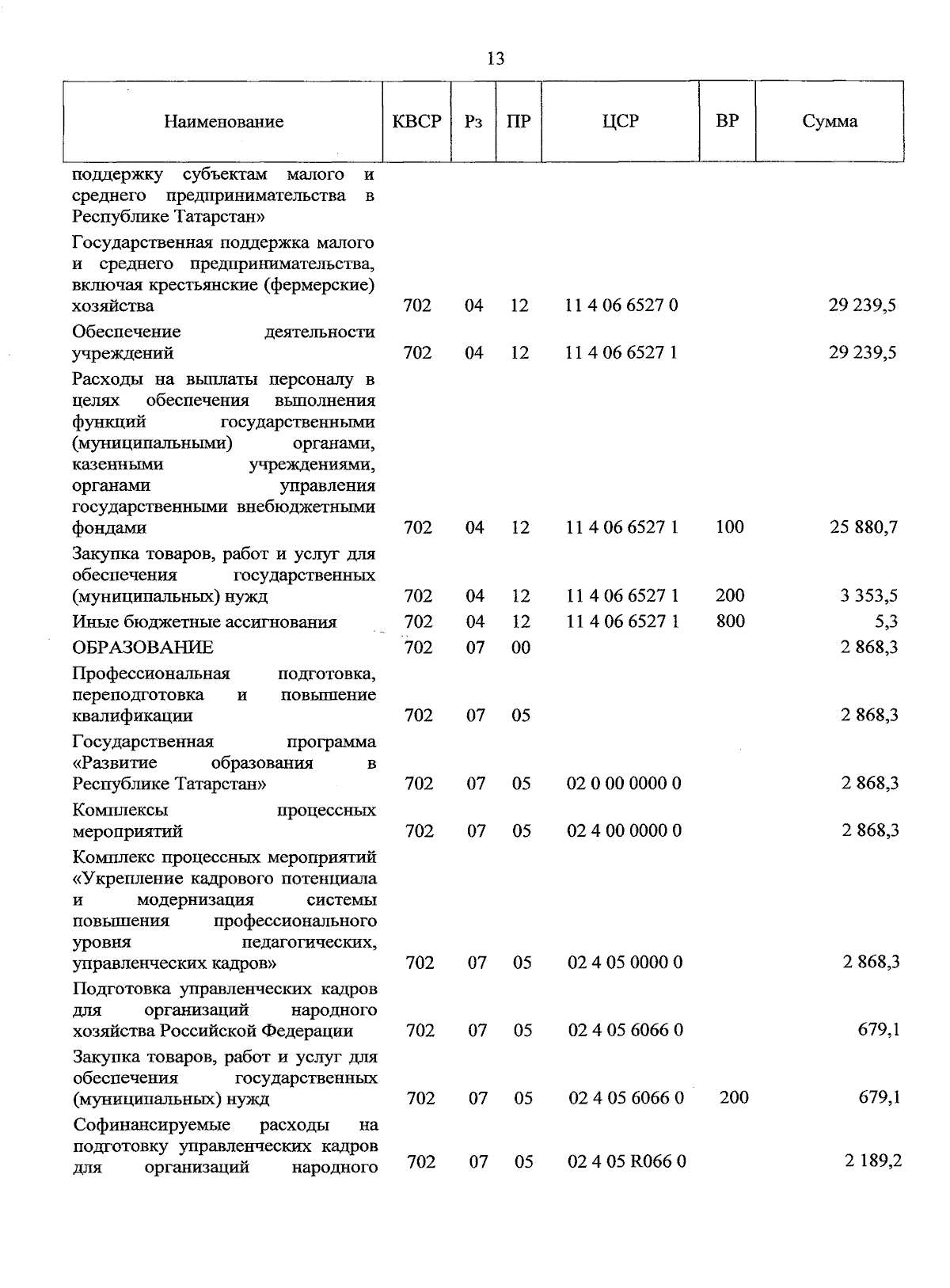 13

| Наименование | КВСР | Рз | ПР | ЦСР | ВР | Сумма |
|---|---|---|---|---|---|---|
| поддержку субъектам малого и среднего предпринимательства в Республике Татарстан» | | | | | | |
| Государственная поддержка малого и среднего предпринимательства, включая крестьянские (фермерские) хозяйства | 702 | 04 | 12 | 11 4 06 6527 0 | | 29 239,5 |
| Обеспечение деятельности учреждений | 702 | 04 | 12 | 11 4 06 6527 1 | | 29 239,5 |
| Расходы на выплаты персоналу в целях обеспечения выполнения функций государственными (муниципальными) органами, казенными учреждениями, органами управления государственными внебюджетными фондами | 702 | 04 | 12 | 11 4 06 6527 1 | 100 | 25 880,7 |
| Закупка товаров, работ и услуг для обеспечения государственных (муниципальных) нужд | 702 | 04 | 12 | 11 4 06 6527 1 | 200 | 3 353,5 |
| Иные бюджетные ассигнования | 702 | 04 | 12 | 11 4 06 6527 1 | 800 | 5,3 |
| ОБРАЗОВАНИЕ | 702 | 07 | 00 | | | 2 868,3 |
| Профессиональная подготовка, переподготовка и повышение квалификации | 702 | 07 | 05 | | | 2 868,3 |
| Государственная программа «Развитие образования в Республике Татарстан» | 702 | 07 | 05 | 02 0 00 0000 0 | | 2 868,3 |
| Комплексы процессных мероприятий | 702 | 07 | 05 | 02 4 00 0000 0 | | 2 868,3 |
| Комплекс процессных мероприятий «Укрепление кадрового потенциала и модернизация системы повышения профессионального уровня педагогических, управленческих кадров» | 702 | 07 | 05 | 02 4 05 0000 0 | | 2 868,3 |
| Подготовка управленческих кадров для организаций народного хозяйства Российской Федерации | 702 | 07 | 05 | 02 4 05 6066 0 | | 679,1 |
| Закупка товаров, работ и услуг для обеспечения государственных (муниципальных) нужд | 702 | 07 | 05 | 02 4 05 6066 0 | 200 | 679,1 |
| Софинансируемые расходы на подготовку управленческих кадров для организаций народного | 702 | 07 | 05 | 02 4 05 R066 0 | | 2 189,2 |